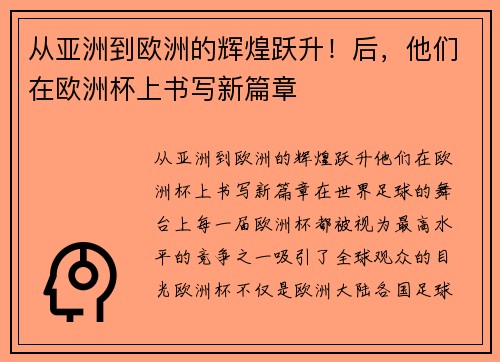 从亚洲到欧洲的辉煌跃升！后，他们在欧洲杯上书写新篇章

从亚洲到欧洲的辉煌跃升他们在欧洲杯上书写新篇章在世界足球的舞台上每一届欧洲杯都被视为最高水平的竞争之一吸引了全球观众的目光欧洲杯不仅是欧洲大陆各国足球